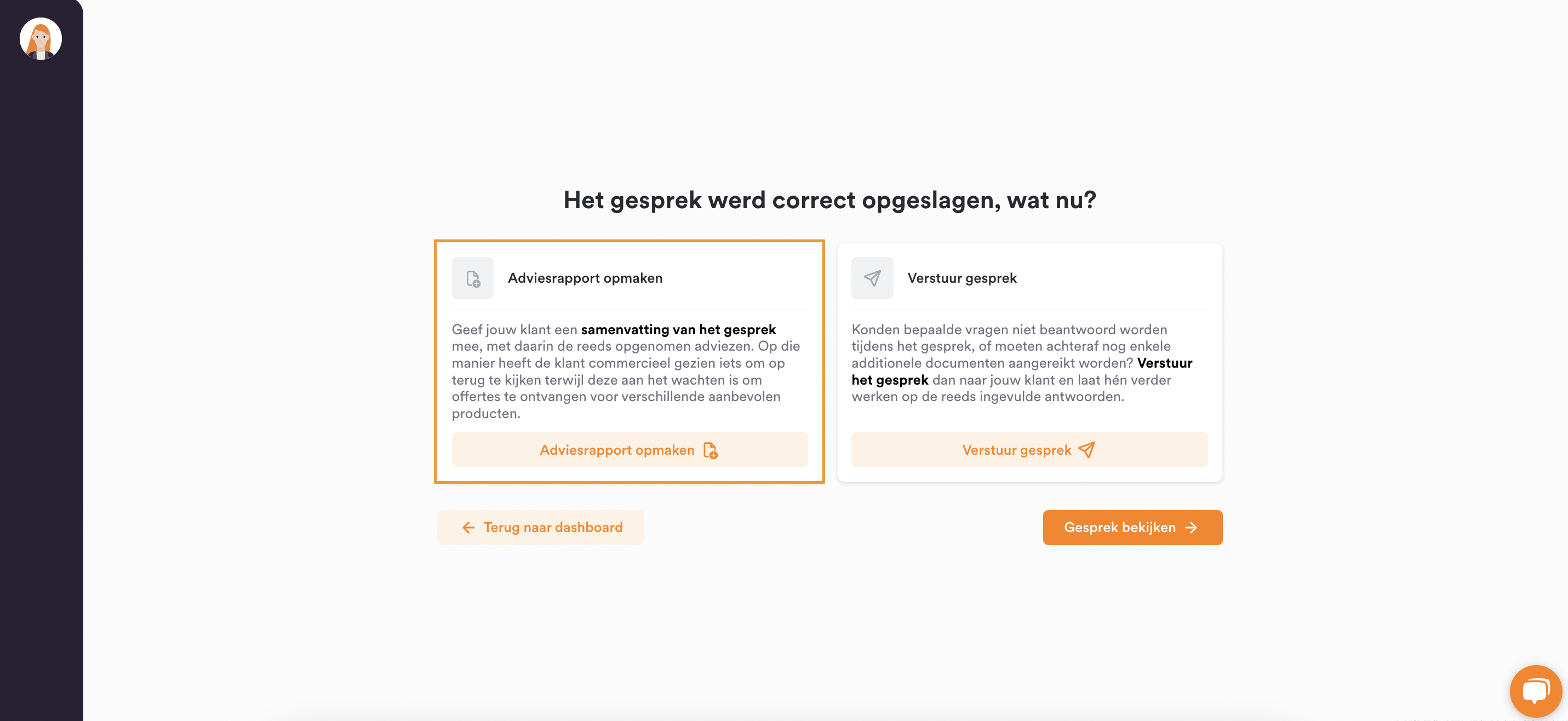 Het gesprek werd correct opgeslagen, wat nu?

Adviesrapport opmaken

Geef jouw klant een samenvatting van het gesprek mee, met daarin de reeds opgenomen adviezen. Op die manier heeft de klant commercieel gezien iets om op terug te kijken terwijl deze aan het wachten is om offertes te ontvangen voor verschillende aanbevolen producten.

Adviesrapport opmaken

Verstuur gesprek

Konden bepaalde vragen niet beantwoord worden tijdens het gesprek, of moeten achteraf nog enkele additionele documenten aangereikt worden? Verstuur het gesprek dan naar jouw klant en laat hén verder werken op de reeds ingevulde antwoorden.

Verstuur gesprek

Terug naar dashboard

Gesprek bekijken